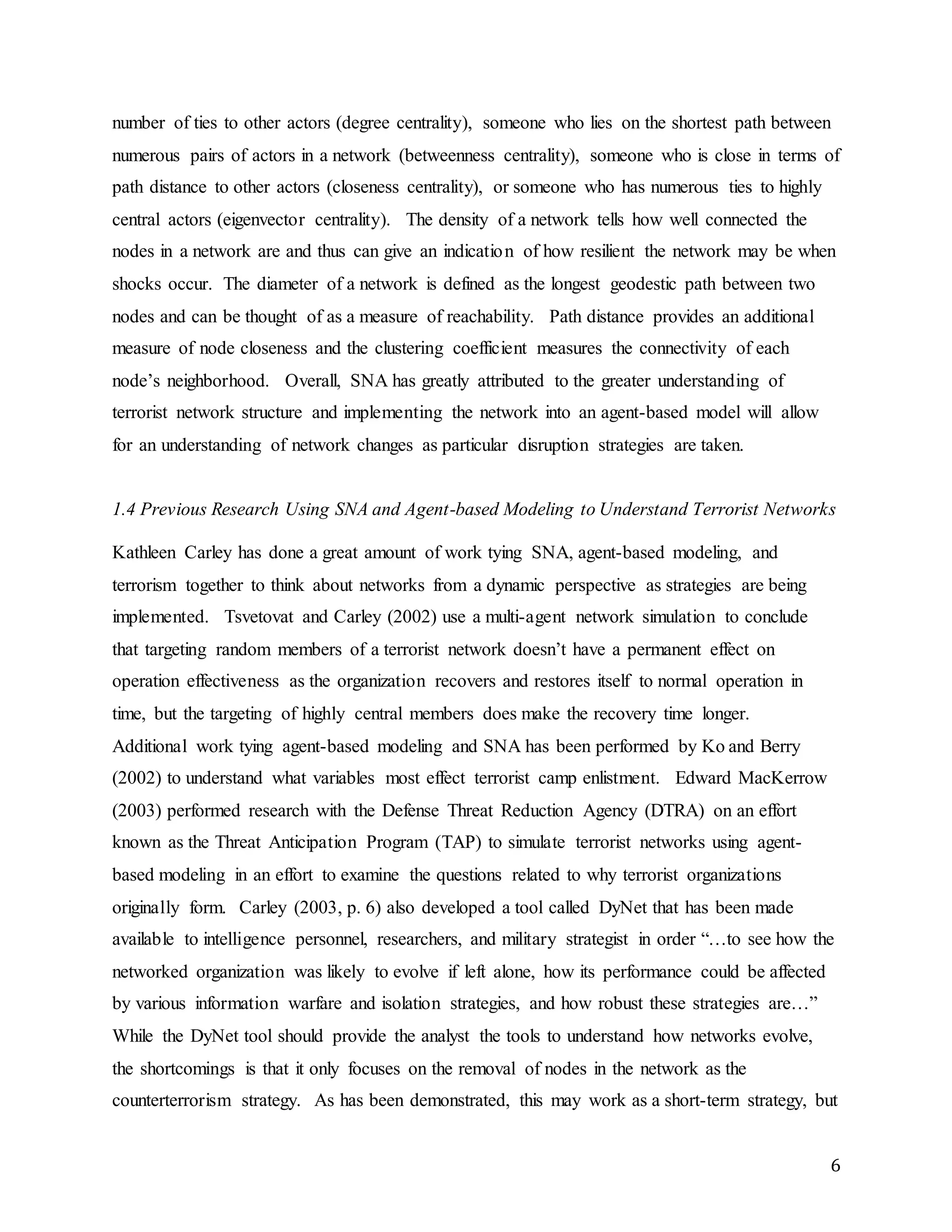 number of ties to other actors (degree centrality), someone who lies on the shortest path between numerous pairs of actors in a network (betweenness centrality), someone who is close in terms of path distance to other actors (closeness centrality), or someone who has numerous ties to highly central actors (eigenvector centrality). The density of a network tells how well connected the nodes in a network are and thus can give an indication of how resilient the network may be when shocks occur. The diameter of a network is defined as the longest geodestic path between two nodes and can be thought of as a measure of reachability. Path distance provides an additional measure of node closeness and the clustering coefficient measures the connectivity of each node's neighborhood. Overall, SNA has greatly attributed to the greater understanding of terrorist network structure and implementing the network into an agent-based model will allow for an understanding of network changes as particular disruption strategies are taken.

1.4 Previous Research Using SNA and Agent-based Modeling to Understand Terrorist Networks

Kathleen Carley has done a great amount of work tying SNA, agent-based modeling, and terrorism together to think about networks from a dynamic perspective as strategies are being implemented. Tsvetovat and Carley (2002) use a multi-agent network simulation to conclude that targeting random members of a terrorist network doesn't have a permanent effect on operation effectiveness as the organization recovers and restores itself to normal operation in time, but the targeting of highly central members does make the recovery time longer. Additional work tying agent-based modeling and SNA has been performed by Ko and Berry (2002) to understand what variables most effect terrorist camp enlistment. Edward MacKerrow (2003) performed research with the Defense Threat Reduction Agency (DTRA) on an effort known as the Threat Anticipation Program (TAP) to simulate terrorist networks using agent-based modeling in an effort to examine the questions related to why terrorist organizations originally form. Carley (2003, p. 6) also developed a tool called DyNet that has been made available to intelligence personnel, researchers, and military strategist in order "…to see how the networked organization was likely to evolve if left alone, how its performance could be affected by various information warfare and isolation strategies, and how robust these strategies are…" While the DyNet tool should provide the analyst the tools to understand how networks evolve, the shortcomings is that it only focuses on the removal of nodes in the network as the counterterrorism strategy. As has been demonstrated, this may work as a short-term strategy, but

6